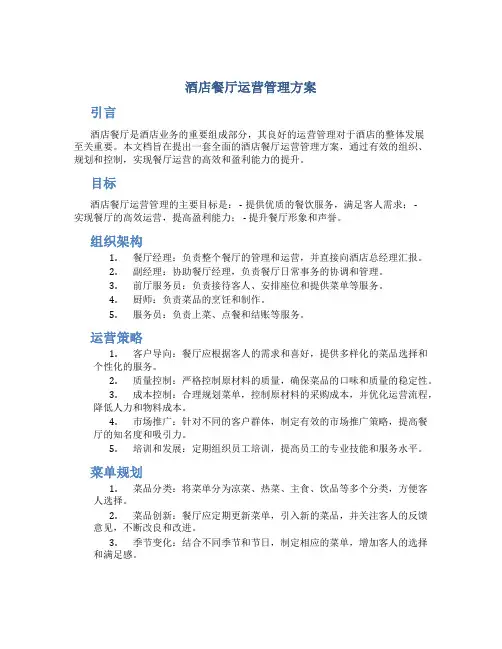 酒店餐厅运营管理方案

引言

酒店餐厅是酒店业务的重要组成部分，其良好的运营管理对于酒店的整体发展至关重要。本文档旨在提出一套全面的酒店餐厅运营管理方案，通过有效的组织、规划和控制，实现餐厅运营的高效和盈利能力的提升。

目标

酒店餐厅运营管理的主要目标是：- 提供优质的餐饮服务，满足客人需求；- 实现餐厅的高效运营，提高盈利能力；- 提升餐厅形象和声誉。

组织架构

1. 餐厅经理：负责整个餐厅的管理和运营，并直接向酒店总经理汇报。
2. 副经理：协助餐厅经理，负责餐厅日常事务的协调和管理。
3. 前厅服务员：负责接待客人、安排座位和提供菜单等服务。
4. 厨师：负责菜品的烹饪和制作。
5. 服务员：负责上菜、点餐和结账等服务。

运营策略

1. 客户导向：餐厅应根据客人的需求和喜好，提供多样化的菜品选择和个性化的服务。
2. 质量控制：严格控制原材料的质量，确保菜品的口味和质量的稳定性。
3. 成本控制：合理规划菜单，控制原材料的采购成本，并优化运营流程，降低人力和物料成本。
4. 市场推广：针对不同的客户群体，制定有效的市场推广策略，提高餐厅的知名度和吸引力。
5. 培训和发展：定期组织员工培训，提高员工的专业技能和服务水平。

菜单规划

1. 菜品分类：将菜单分为凉菜、热菜、主食、饮品等多个分类，方便客人选择。
2. 菜品创新：餐厅应定期更新菜单，引入新的菜品，并关注客人的反馈意见，不断改良和改进。
3. 季节变化：结合不同季节和节日，制定相应的菜单，增加客人的选择和满足感。